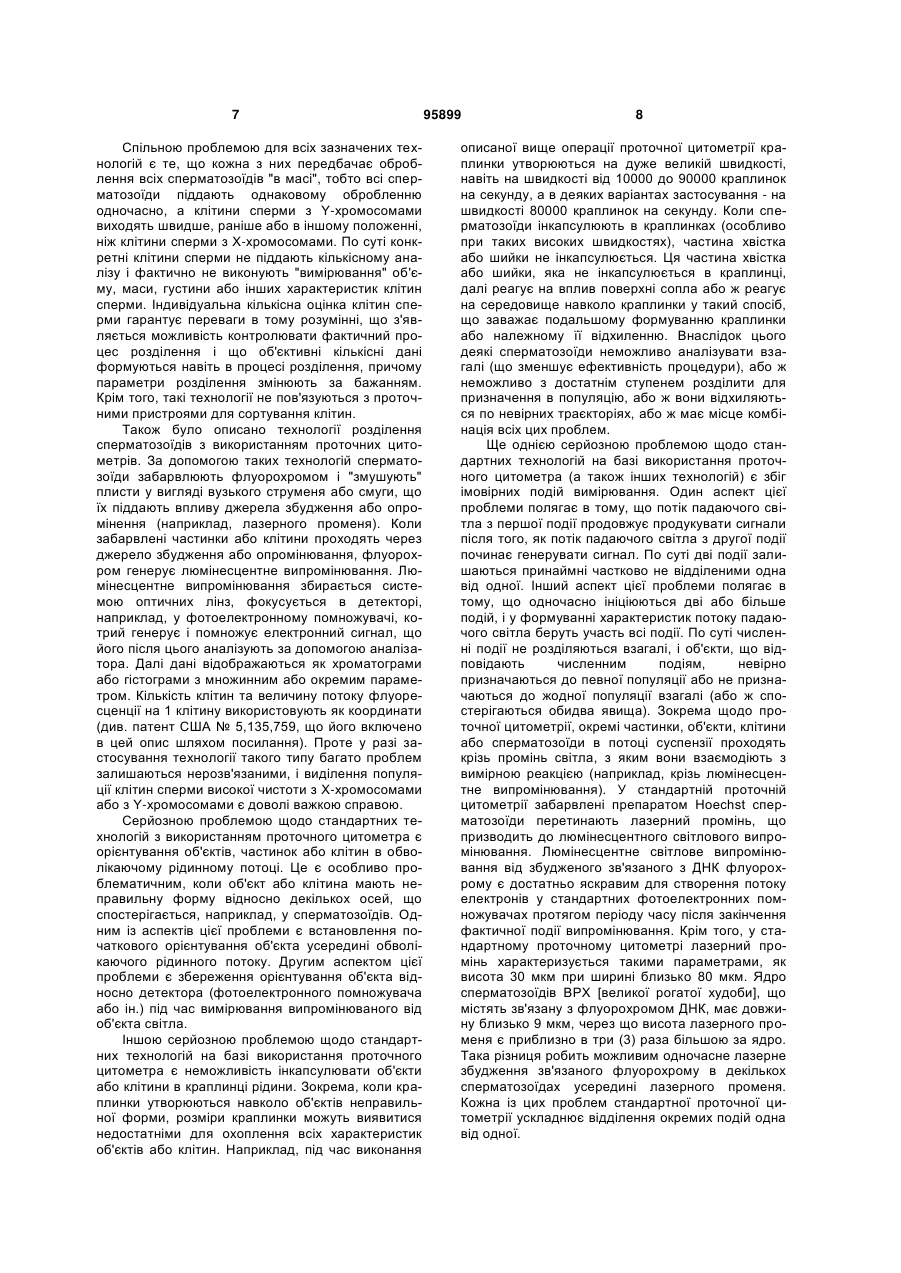 7 95899 8

Спільною проблемою для всіх зазначених технологій є те, що кожна з них передбачає оброблення всіх сперматозоїдів "в масі", тобто всі сперматозоїди піддають однаковому обробленню одночасно, а клітини сперми з Y-хромосомами виходять швидше, раніше або в іншому положенні, ніж клітини сперми з X-хромосомами. По суті конкретні клітини сперми не піддають кількісному аналізу і фактично не виконують "вимірювання" об'єму, маси, густини або інших характеристик клітин сперми. Індивідуальна кількісна оцінка клітин сперми гарантує переваги в тому розумінні, що з'являється можливість контролювати фактичний процес розділення і що об'єктивні кількісні дані формуються навіть в процесі розділення, причому параметри розділення змінюють за бажанням. Крім того, такі технології не пов'язуються з проточними пристроями для сортування клітин.

Також було описано технології розділення сперматозоїдів з використанням проточних цитометрів. За допомогою таких технологій сперматозоїди забарвлюють флуорохромом і "змушують" плисти у вигляді вузького струменя або смуги, що їх піддають впливу джерела збудження або опромінення (наприклад, лазерного променя). Коли забарвлені частинки або клітини проходять через джерело збудження або опромінювання, флуорохром генерує люмінесцентне випромінювання. Люмінесцентне випромінювання збирається системою оптичних лінз, фокусується в детекторі, наприклад, у фотоелектронному помножувачі, котрий генерує і помножує електронний сигнал, що його після цього аналізують за допомогою аналізатора. Далі дані відображаються як хроматограми або гістограми з множинним або окремим параметром. Кількість клітин та величину потоку флуоресценції на 1 клітину використовують як координати (див. патент США № 5,135,759, що його включено в цей опис шляхом посилання). Проте у разі застосування технології такого типу багато проблем залишаються нерозв'язаними, і виділення популяції клітин сперми високої чистоти з X-хромосомами або з Y-хромосомами є доволі важкою справою.

Серйозною проблемою щодо стандартних технологій з використанням проточного цитометра є орієнтування об'єктів, частинок або клітин в обволікаючому рідинному потоці. Це є особливо проблематичним, коли об'єкт або клітина мають неправильну форму відносно декількох осей, що спостерігається, наприклад, у сперматозоїдів. Одним із аспектів цієї проблеми є встановлення початкового орієнтування об'єкта усередині обволікаючого рідинного потоку. Другим аспектом цієї проблеми є збереження орієнтування об'єкта відносно детектора (фотоелектронного помножувача або ін.) під час вимірювання випромінюваного від об'єкта світла.

Іншою серйозною проблемою щодо стандартних технологій на базі використання проточного цитометра є неможливість інкапсулювати об'єкти або клітини в краплинці рідини. Зокрема, коли краплинки утворюються навколо об'єктів неправильної форми, розміри краплинки можуть виявитися недостатніми для охоплення всіх характеристик об'єктів або клітин. Наприклад, під час виконання описаної вище операції проточної цитометрії краплинки утворюються на дуже великій швидкості, навіть на швидкості від 10000 до 90000 краплинок на секунду, а в деяких варіантах застосування - на швидкості 80000 краплинок на секунду. Коли сперматозоїди інкапсулюють в краплинках (особливо при таких високих швидкостях), частина хвістка або шийки не інкапсулюється. Ця частина хвістка або шийки, яка не інкапсулюється в краплинці, далі реагує на вплив поверхні сопла або ж реагує на середовище навколо краплинки у такий спосіб, що заважає подальшому формуванню краплинки або належному її відхиленню. Внаслідок цього деякі сперматозоїди неможливо аналізувати взагалі (що зменшує ефективність процедури), або ж неможливо з достатнім ступенем розділити для призначення в популяцію, або ж вони відхиляються по невірних траєкторіях, або ж має місце комбінація всіх цих проблем.

Ще однією серйозною проблемою щодо стандартних технологій на базі використання проточного цитометра (а також інших технологій) є збіг імовірних подій вимірювання. Один аспект цієї проблеми полягає в тому, що потік падаючого світла з першої події продовжує продукувати сигнали після того, як потік падаючого світла з другої події починає генерувати сигнал. По суті дві події залишаються принаймні частково не відділеними одна від одної. Інший аспект цієї проблеми полягає в тому, що одночасно ініціюються дві або більше подій, і у формуванні характеристик потоку падаючого світла беруть участь всі події. По суті численні події не розділяються взагалі, і об'єкти, що відповідають численним подіям, невірно призначаються до певної популяції або не призначаються до жодної популяції взагалі (або ж спостерігаються обидва явища). Зокрема щодо проточної цитометрії, окремі частинки, об'єкти, клітини або сперматозоїди в потоці суспензії проходять крізь промінь світла, з яким вони взаємодіють з вимірною реакцією (наприклад, крізь люмінесцентне випромінювання). У стандартній проточній цитометрії забарвлені препаратом Hoechst сперматозоїди перетинають лазерний промінь, що призводить до люмінесцентного світлового випромінювання. Люмінесцентне світлове випромінювання від збудженого зв'язаного з ДНК флуорохрому є достатньо яскравим для створення потоку електронів у стандартних фотоелектронних помножувачах протягом періоду часу після закінчення фактичної події випромінювання. Крім того, у стандартному проточному цитометрі лазерний промінь характеризується такими параметрами, як висота 30 мкм при ширині близько 80 мкм. Ядро сперматозоїдів ВРХ [великої рогатої худоби], що містять зв'язану з флуорохромом ДНК, має довжину близько 9 мкм, через що висота лазерного променя є приблизно в три (3) раза більшою за ядро. Така різниця робить можливим одночасне лазерне збудження зв'язаного флуорохрому в декількох сперматозоїдах усередині лазерного променя. Кожна із цих проблем стандартної проточної цитометрії ускладнює відділення окремих подій одна від одної.